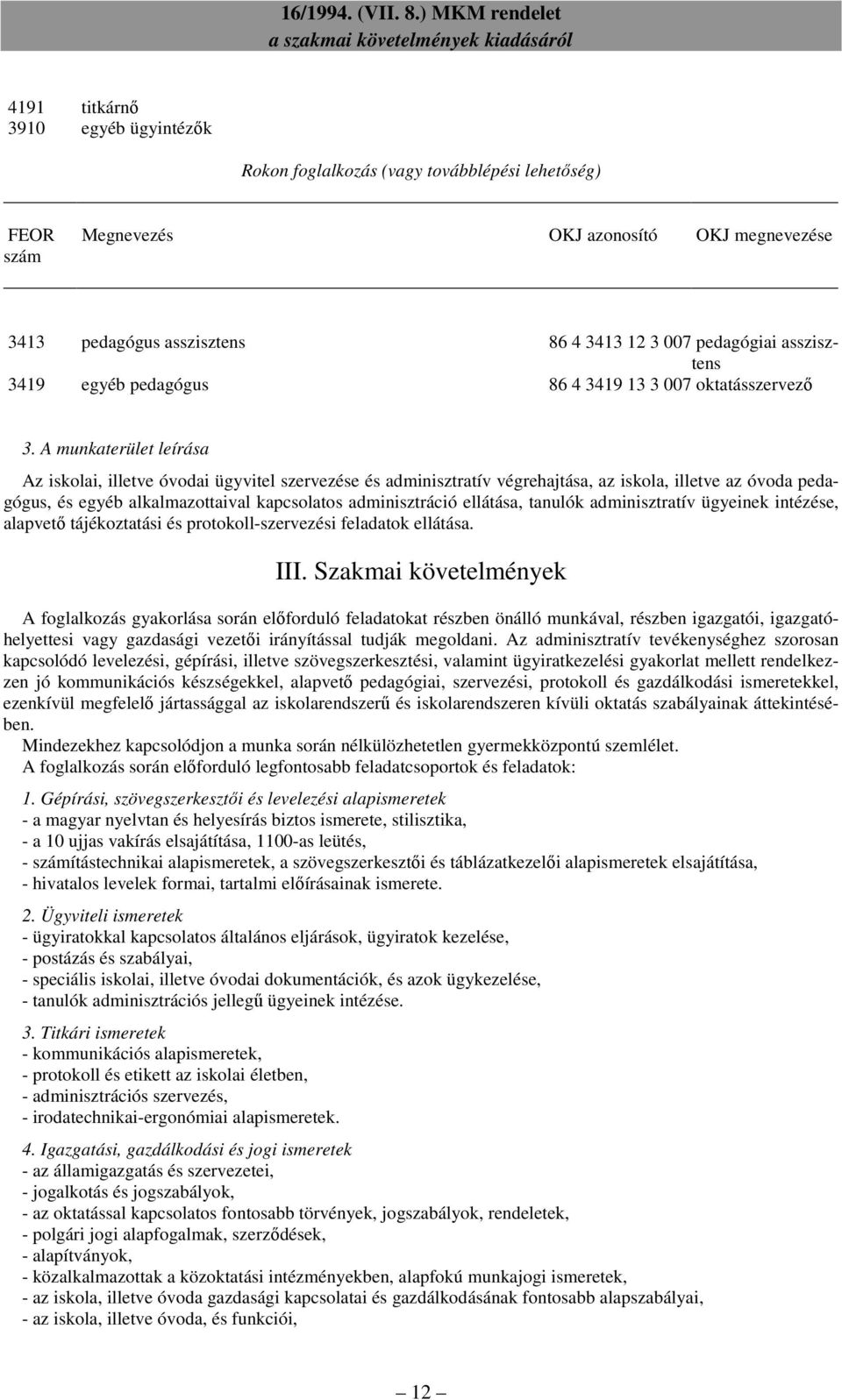 16/1994. (VII. 8.) MKM rendelet
a szakmai követelmények kiadásáról

4191 titkárnő
3910 egyéb ügyintézők

Rokon foglalkozás (vagy továbblépési lehetőség)

| FEOR szám | Megnevezés | OKJ azonosító | OKJ megnevezése |
|---|---|---|---|
| 3413 | pedagógus asszisztens | 86 4 3413 12 3 007 | pedagógiai asszisztens |
| 3419 | egyéb pedagógus | 86 4 3419 13 3 007 | oktatásszervező |

3. A munkaterület leírása

Az iskolai, illetve óvodai ügyvitel szervezése és adminisztratív végrehajtása, az iskola, illetve az óvoda pedagógus, és egyéb alkalmazottaival kapcsolatos adminisztráció ellátása, tanulók adminisztratív ügyeinek intézése, alapvető tájékoztatási és protokoll-szervezési feladatok ellátása.

III. Szakmai követelmények

A foglalkozás gyakorlása során előforduló feladatokat részben önálló munkával, részben igazgatói, igazgatóhelyettesi vagy gazdasági vezetői irányítással tudják megoldani. Az adminisztratív tevékenységhez szorosan kapcsolódó levelezési, gépírási, illetve szövegszerkesztési, valamint ügyiratkezelési gyakorlat mellett rendelkezzen jó kommunikációs készségekkel, alapvető pedagógiai, szervezési, protokoll és gazdálkodási ismeretekkel, ezenkívül megfelelő jártassággal az iskolarendszerű és iskolarendszeren kívüli oktatás szabályainak áttekintésében.
Mindezekhez kapcsolódjon a munka során nélkülözhetetlen gyermekközpontú szemlélet.
A foglalkozás során előforduló legfontosabb feladatcsoportok és feladatok:

1. Gépírási, szövegszerkesztői és levelezési alapismeretek
- a magyar nyelvtan és helyesírás biztos ismerete, stilisztika,
- a 10 ujjas vakírás elsajátítása, 1100-as leütés,
- számítástechnikai alapismeretek, a szövegszerkesztői és táblázatkezelői alapismeretek elsajátítása,
- hivatalos levelek formai, tartalmi előírásainak ismerete.

2. Ügyviteli ismeretek
- ügyiratokkal kapcsolatos általános eljárások, ügyiratok kezelése,
- postázás és szabályai,
- speciális iskolai, illetve óvodai dokumentációk, és azok ügykezelése,
- tanulók adminisztrációs jellegű ügyeinek intézése.

3. Titkári ismeretek
- kommunikációs alapismeretek,
- protokoll és etikett az iskolai életben,
- adminisztrációs szervezés,
- irodatechnikai-ergonómiai alapismeretek.

4. Igazgatási, gazdálkodási és jogi ismeretek
- az államigazgatás és szervezetei,
- jogalkotás és jogszabályok,
- az oktatással kapcsolatos fontosabb törvények, jogszabályok, rendeletek,
- polgári jogi alapfogalmak, szerződések,
- alapítványok,
- közalkalmazottak a közoktatási intézményekben, alapfokú munkajogi ismeretek,
- az iskola, illetve óvoda gazdasági kapcsolatai és gazdálkodásának fontosabb alapszabályai,
- az iskola, illetve óvoda, és funkciói,

— 12 —